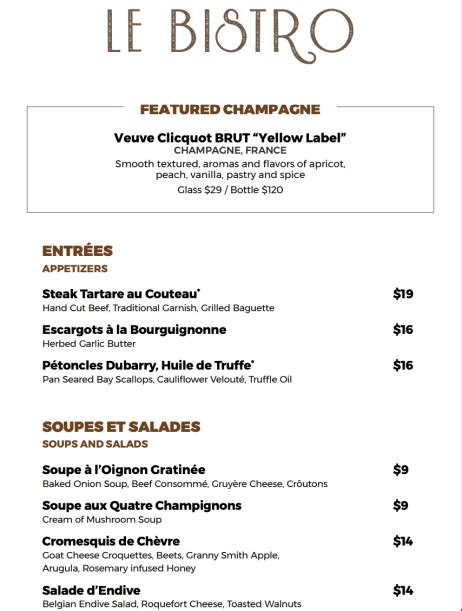 LE BISTRO

FEATURED CHAMPAGNE

Veuve Clicquot BRUT "Yellow Label"
CHAMPAGNE, FRANCE
Smooth textured, aromas and flavors of apricot, peach, vanilla, pastry and spice
Glass $29 / Bottle $120

ENTRÉES
APPETIZERS

Steak Tartare au Couteau* $19
Hand Cut Beef, Traditional Garnish, Grilled Baguette

Escargots à la Bourguignonne $16
Herbed Garlic Butter

Pétoncles Dubarry, Huile de Truffe* $16
Pan Seared Bay Scallops, Cauliflower Velouté, Truffle Oil

SOUPES ET SALADES
SOUPS AND SALADS

Soupe à l'Oignon Gratinée $9
Baked Onion Soup, Beef Consommé, Gruyère Cheese, Croûtons

Soupe aux Quatre Champignons $9
Cream of Mushroom Soup

Cromesquis de Chèvre $14
Goat Cheese Croquettes, Beets, Granny Smith Apple, Arugula, Rosemary infused Honey

Salade d'Endive $14
Belgian Endive Salad, Roquefort Cheese, Toasted Walnuts